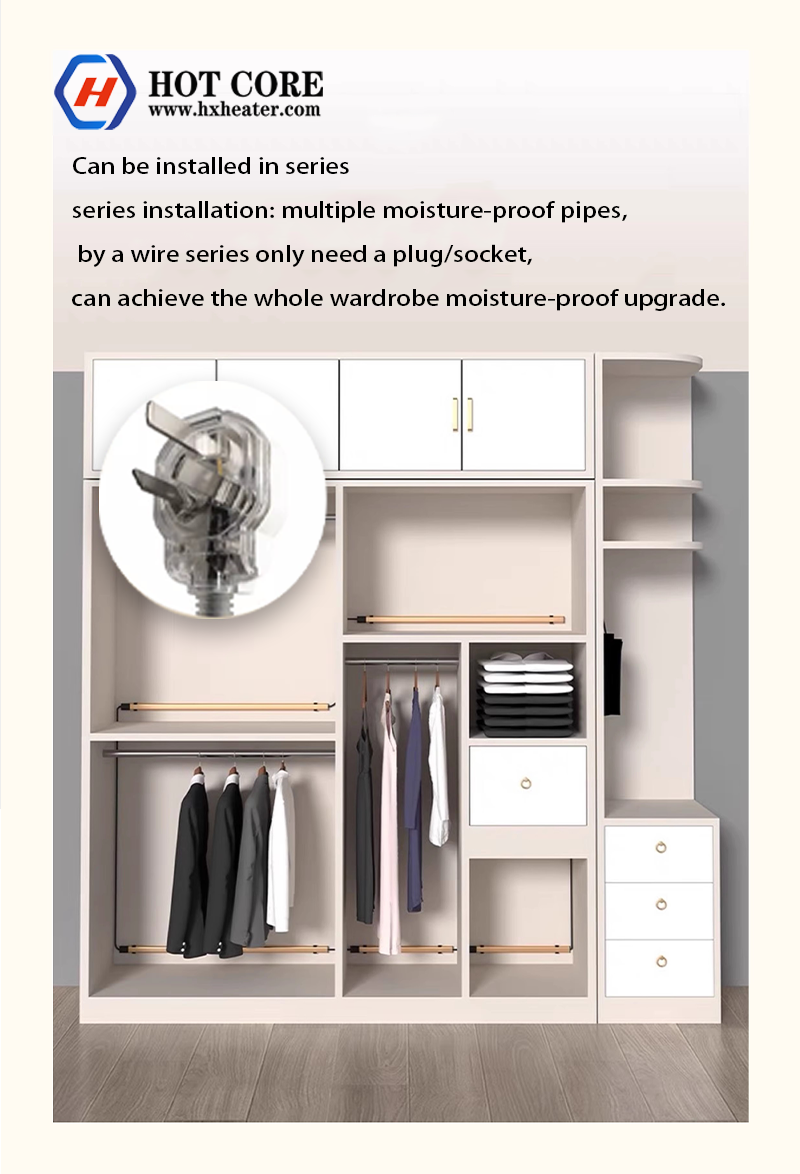 H
HOT CORE
www.hxheater.com

Can be installed in series

series installation: multiple moisture-proof pipes,

by a wire series only need a plug/socket,

can achieve the whole wardrobe moisture-proof upgrade.